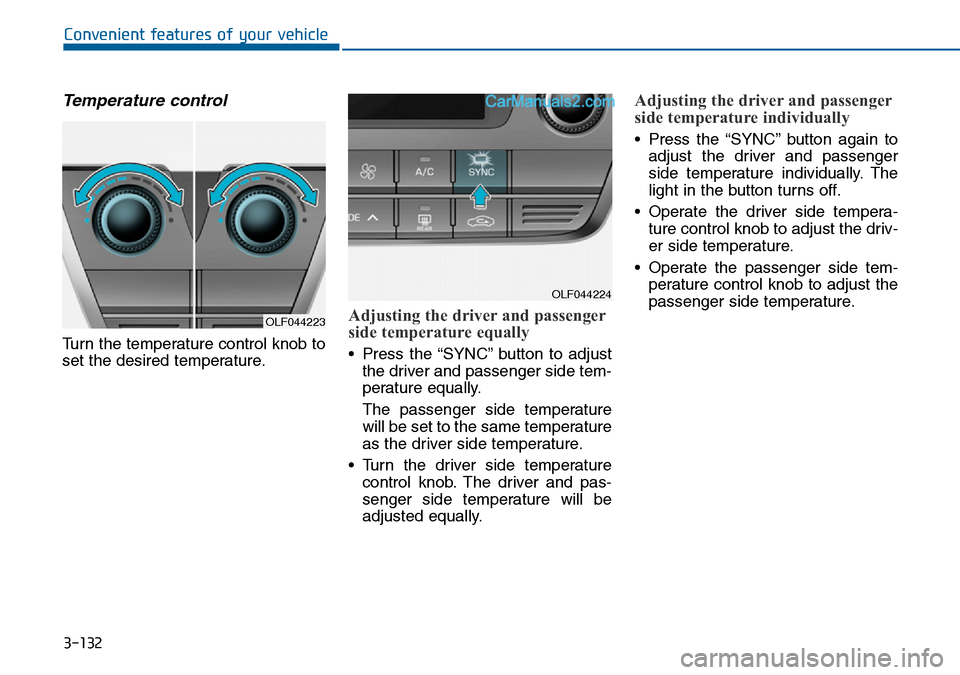 Convenient features of your vehicle

Temperature control

OLF044223

Turn the temperature control knob to set the desired temperature.

CarManuals2.com

A/C

SYNC

DE

REAR

OLF044224

Adjusting the driver and passenger side temperature equally

• Press the “SYNC” button to adjust the driver and passenger side temperature equally.

The passenger side temperature will be set to the same temperature as the driver side temperature.

• Turn the driver side temperature control knob. The driver and passenger side temperature will be adjusted equally.

Adjusting the driver and passenger side temperature individually

• Press the “SYNC” button again to adjust the driver and passenger side temperature individually. The light in the button turns off.

• Operate the driver side temperature control knob to adjust the driver side temperature.

• Operate the passenger side temperature control knob to adjust the passenger side temperature.

3-132

carmanualsonline.info